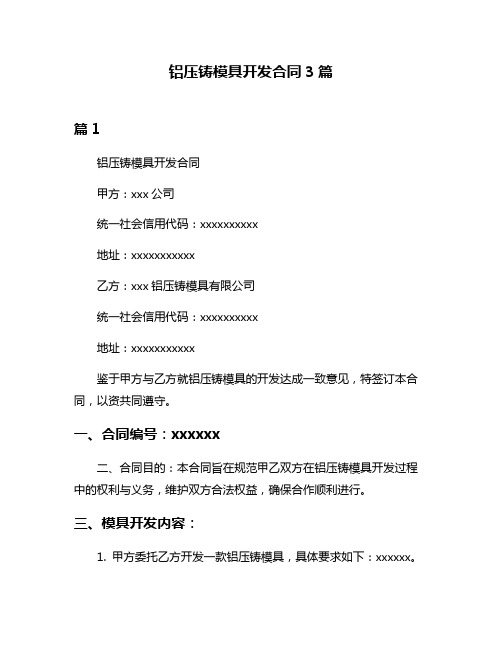 铝压铸模具开发合同 3 篇

篇 1

铝压铸模具开发合同

甲方：xxx 公司

统一社会信用代码：xxxxxxxxxx

地址：xxxxxxxxxxx

乙方：xxx 铝压铸模具有限公司

统一社会信用代码：xxxxxxxxxx

地址：xxxxxxxxxxx

鉴于甲方与乙方就铝压铸模具的开发达成一致意见，特签订本合同，以资共同遵守。

一、合同编号：xxxxxx

二、合同目的：本合同旨在规范甲乙双方在铝压铸模具开发过程中的权利与义务，维护双方合法权益，确保合作顺利进行。

三、模具开发内容：

1. 甲方委托乙方开发一款铝压铸模具，具体要求如下：xxxxxx。